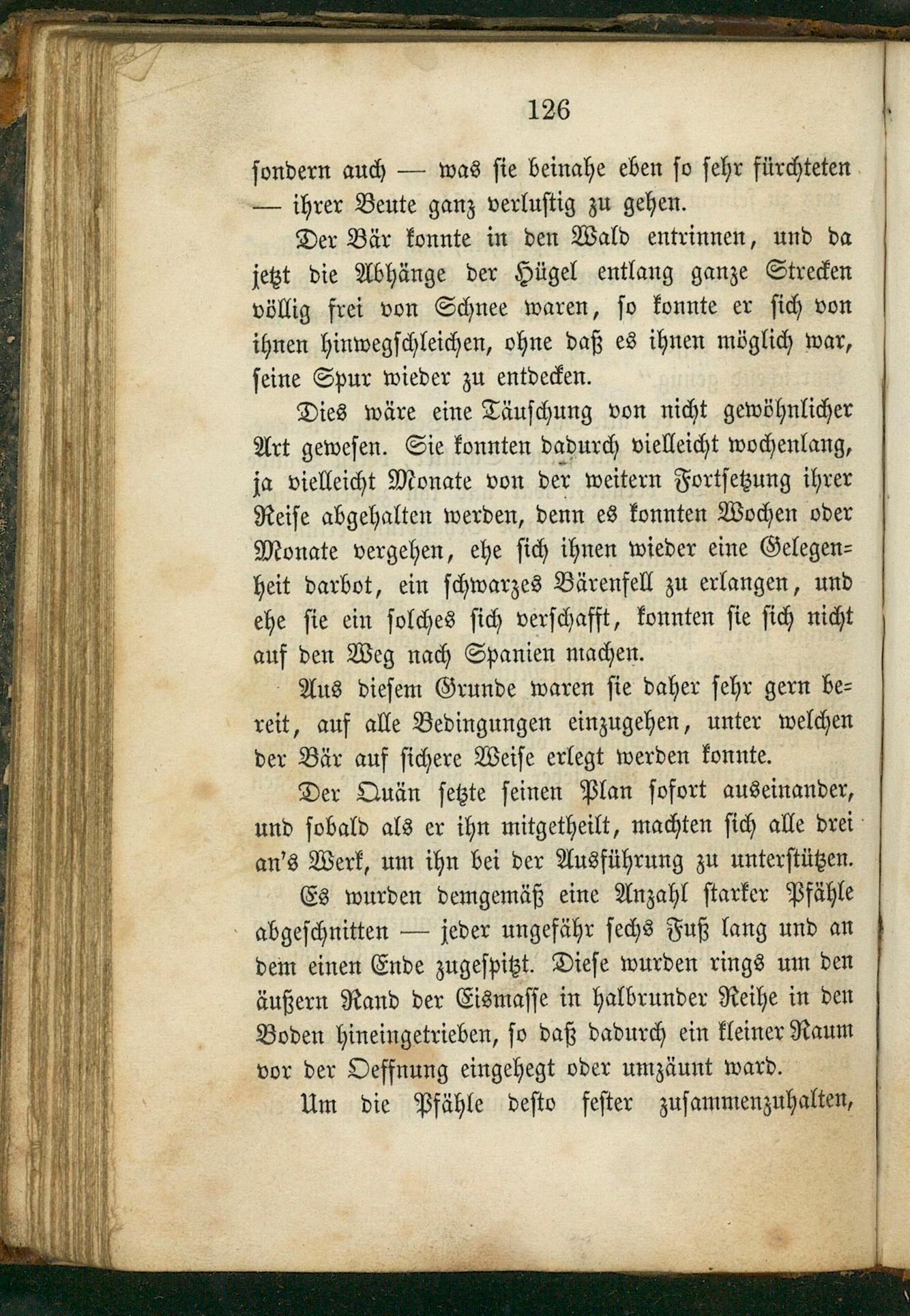 126

sondern auch — was sie beinahe eben so sehr fürchteten — ihrer Beute ganz verlustig zu gehen.

Der Bär konnte in den Wald entrinnen, und da jetzt die Abhänge der Hügel entlang ganze Strecken völlig frei von Schnee waren, so konnte er sich von ihnen hinwegschleichen, ohne daß es ihnen möglich war, seine Spur wieder zu entdecken.

Dies wäre eine Täuschung von nicht gewöhnlicher Art gewesen. Sie konnten dadurch vielleicht wochenlang, ja vielleicht Monate von der weitern Fortsetzung ihrer Reise abgehalten werden, denn es konnten Wochen oder Monate vergehen, ehe sich ihnen wieder eine Gelegenheit darbot, ein schwarzes Bärenfell zu erlangen, und ehe sie ein solches sich verschafft, konnten sie sich nicht auf den Weg nach Spanien machen.

Aus diesem Grunde waren sie daher sehr gern bereit, auf alle Bedingungen einzugehen, unter welchen der Bär auf sichere Weise erlegt werden konnte.

Der Quän setzte seinen Plan sofort auseinander, und sobald als er ihn mitgetheilt, machten sich alle drei an's Werk, um ihn bei der Ausführung zu unterstützen.

Es wurden demgemäß eine Anzahl starker Pfähle abgeschnitten — jeder ungefähr sechs Fuß lang und an dem einen Ende zugespitzt. Diese wurden rings um den äußern Rand der Eismasse in halbrunder Reihe in den Boden hineingetrieben, so daß dadurch ein kleiner Raum vor der Oeffnung eingehegt oder umzäunt ward.

Um die Pfähle desto fester zusammenzuhalten,